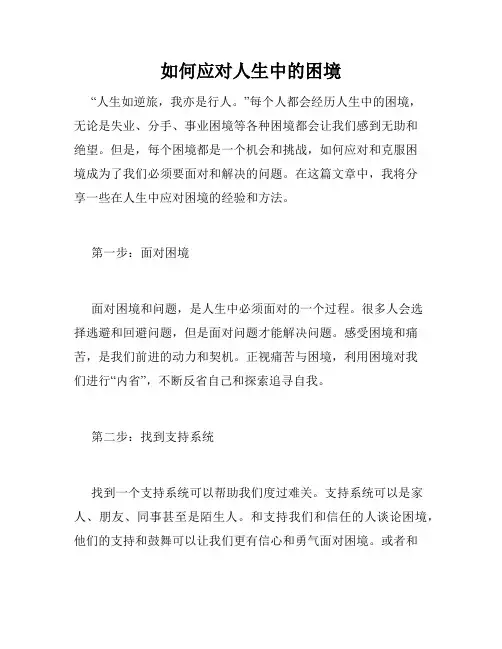 如何应对人生中的困境

“人生如逆旅，我亦是行人。”每个人都会经历人生中的困境，无论是失业、分手、事业困境等各种困境都会让我们感到无助和绝望。但是，每个困境都是一个机会和挑战，如何应对和克服困境成为了我们必须要面对和解决的问题。在这篇文章中，我将分享一些在人生中应对困境的经验和方法。

第一步：面对困境

面对困境和问题，是人生中必须面对的一个过程。很多人会选择逃避和回避问题，但是面对问题才能解决问题。感受困境和痛苦，是我们前进的动力和契机。正视痛苦与困境，利用困境对我们进行“内省”，不断反省自己和探索追寻自我。

第二步：找到支持系统

找到一个支持系统可以帮助我们度过难关。支持系统可以是家人、朋友、同事甚至是陌生人。和支持我们和信任的人谈论困境，他们的支持和鼓舞可以让我们更有信心和勇气面对困境。或者和